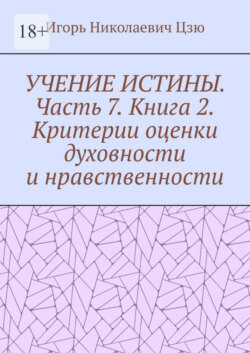 18+

Игорь Николаевич Цзю

УЧЕНИЕ ИСТИНЫ. Часть 7. Книга 2. Критерии оценки духовности и нравственности